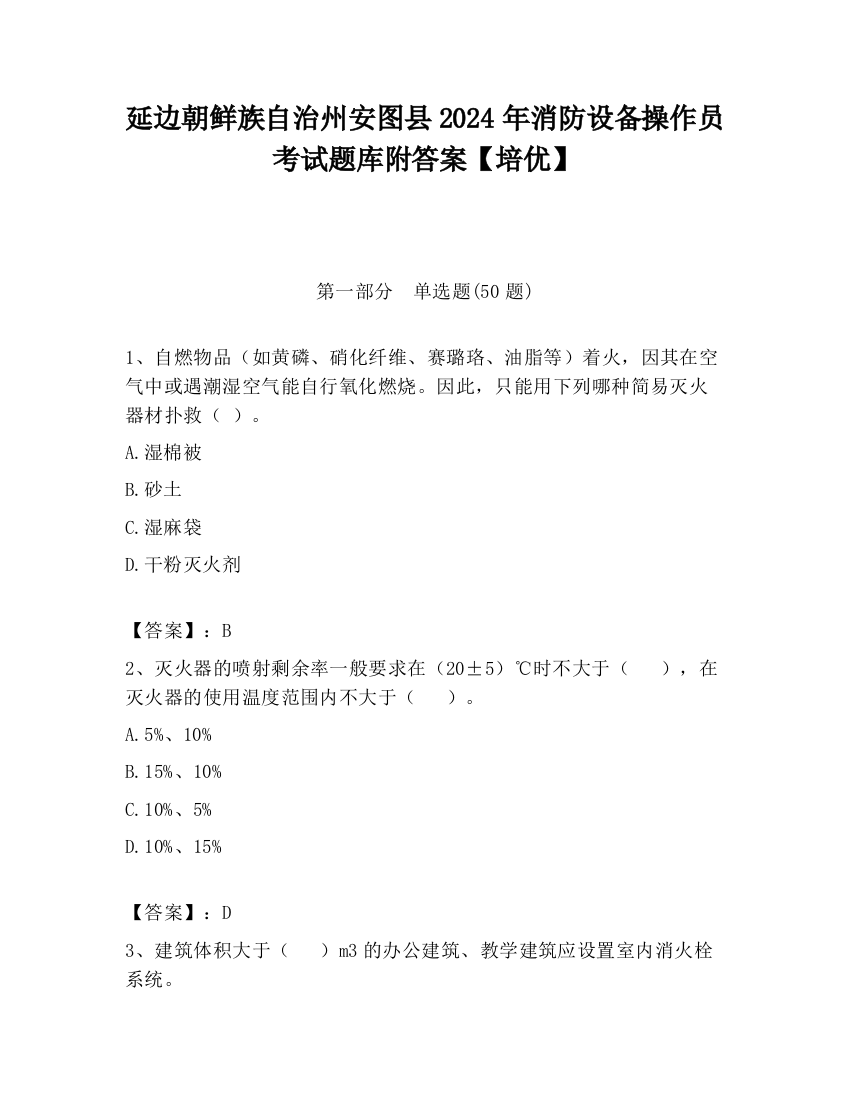 延边朝鲜族自治州安图县2024年消防设备操作员考试题库附答案【培优】

第一部分　单选题(50题)

1、自燃物品（如黄磷、硝化纤维、赛璐珞、油脂等）着火，因其在空气中或遇潮湿空气能自行氧化燃烧。因此，只能用下列哪种简易灭火器材扑救（ ）。

A.湿棉被

B.砂土

C.湿麻袋

D.干粉灭火剂

【答案】：B

2、灭火器的喷射剩余率一般要求在（20±5）℃时不大于（　　），在灭火器的使用温度范围内不大于（　　）。

A.5%、10%

B.15%、10%

C.10%、5%

D.10%、15%

【答案】：D

3、建筑体积大于（　　）m3的办公建筑、教学建筑应设置室内消火栓系统。